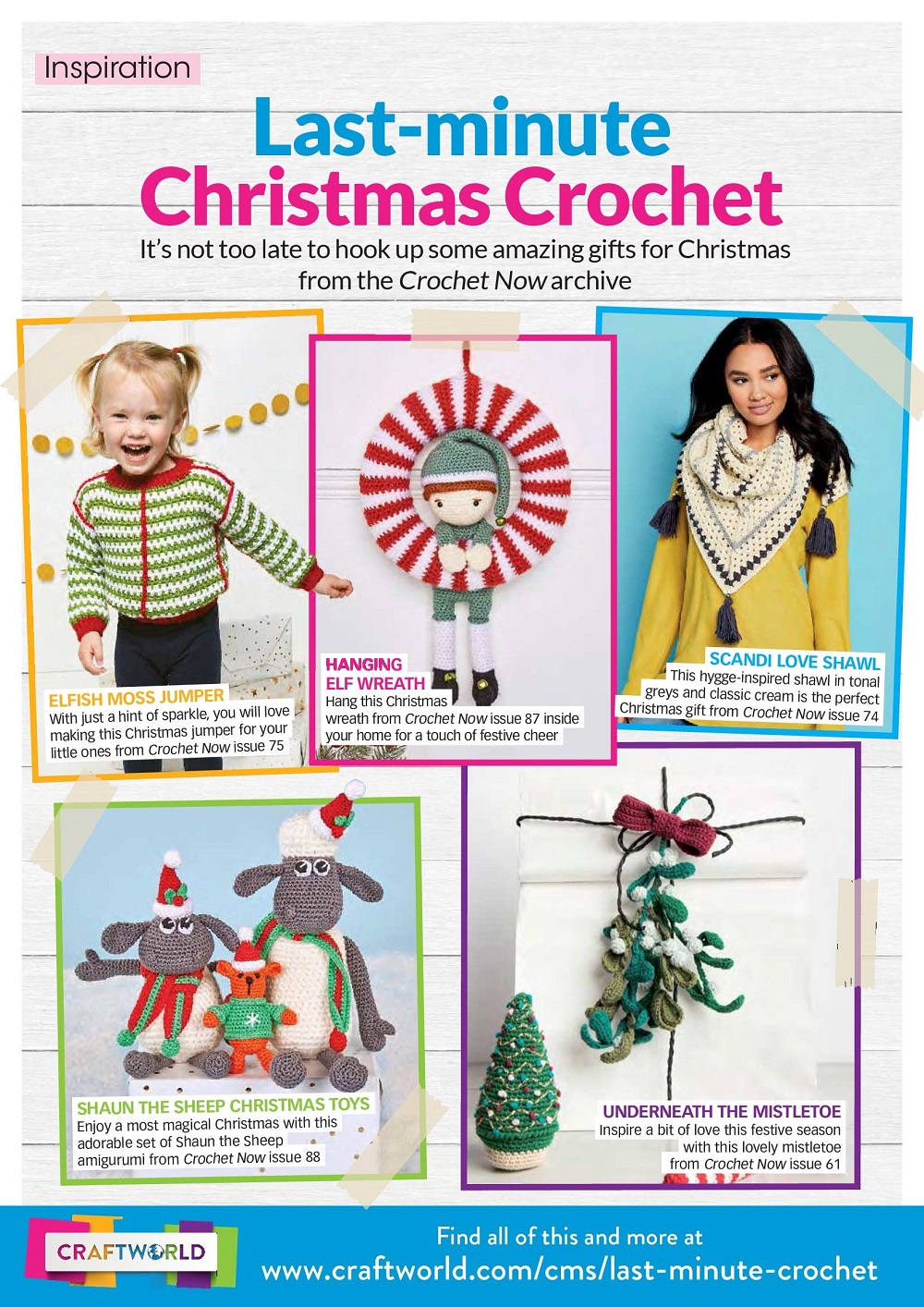 Inspiration

Last-minute Christmas Crochet

It's not too late to hook up some amazing gifts for Christmas from the Crochet Now archive

ELFISH MOSS JUMPER
With just a hint of sparkle, you will love making this Christmas jumper for your little ones from Crochet Now issue 75

HANGING ELF WREATH
Hang this Christmas wreath from Crochet Now issue 87 inside your home for a touch of festive cheer

SCANDI LOVE SHAWL
This hygge-inspired shawl in tonal greys and classic cream is the perfect Christmas gift from Crochet Now issue 74

SHAUN THE SHEEP CHRISTMAS TOYS
Enjoy a most magical Christmas with this adorable set of Shaun the Sheep amigurumi from Crochet Now issue 88

UNDERNEATH THE MISTLETOE
Inspire a bit of love this festive season with this lovely mistletoe from Crochet Now issue 61

CRAFTWORLD

Find all of this and more at www.craftworld.com/cms/last-minute-crochet